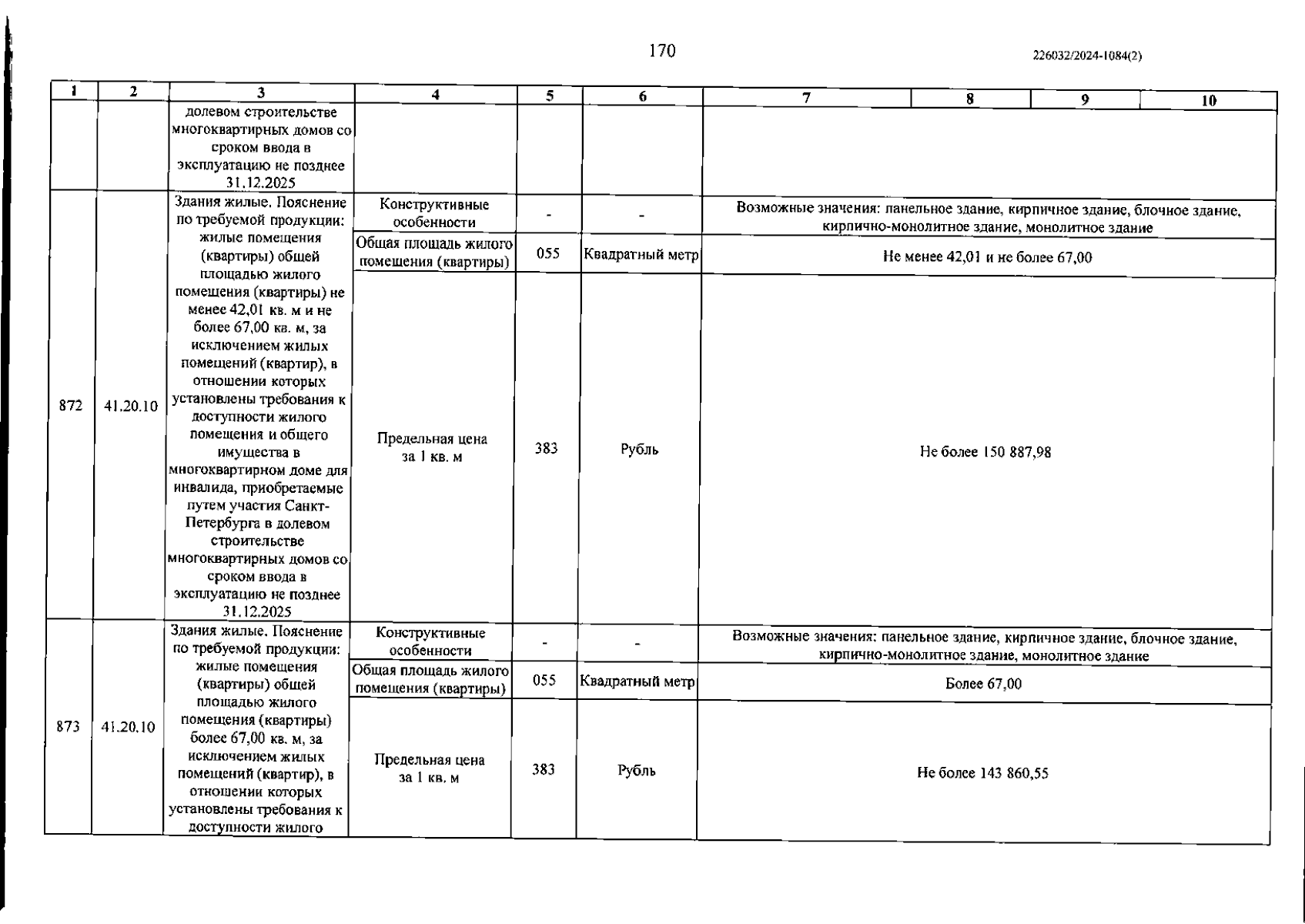 170

226032/2024-1084(2)

| 1 | 2 | 3 | 4 | 5 | 6 | 7 | 8 | 9 | 10 |
|---|---|---|---|---|---|---|---|---|---|
| | | долевом строительстве многоквартирных домов со сроком ввода в эксплуатацию не позднее 31.12.2025 | | | | | | | |
| 872 | 41.20.10 | Здания жилые. Пояснение по требуемой продукции: жилые помещения (квартиры) общей площадью жилого помещения (квартиры) не менее 42,01 кв. м и не более 67,00 кв. м, за исключением жилых помещений (квартир), в отношении которых установлены требования к доступности жилого помещения и общего имущества в многоквартирном доме для инвалида, приобретаемые путем участия Санкт-Петербурга в долевом строительстве многоквартирных домов со сроком ввода в эксплуатацию не позднее 31.12.2025 | Конструктивные особенности | - | - | Возможные значения: панельное здание, кирпичное здание, блочное здание, кирпично-монолитное здание, монолитное здание | | | |
| | | | Общая площадь жилого помещения (квартиры) | 055 | Квадратный метр | Не менее 42,01 и не более 67,00 | | | |
| | | | Предельная цена за 1 кв. м | 383 | Рубль | Не более 150 887,98 | | | |
| 873 | 41.20.10 | Здания жилые. Пояснение по требуемой продукции: жилые помещения (квартиры) общей площадью жилого помещения (квартиры) более 67,00 кв. м, за исключением жилых помещений (квартир), в отношении которых установлены требования к доступности жилого | Конструктивные особенности | - | - | Возможные значения: панельное здание, кирпичное здание, блочное здание, кирпично-монолитное здание, монолитное здание | | | |
| | | | Общая площадь жилого помещения (квартиры) | 055 | Квадратный метр | Более 67,00 | | | |
| | | | Предельная цена за 1 кв. м | 383 | Рубль | Не более 143 860,55 | | | |